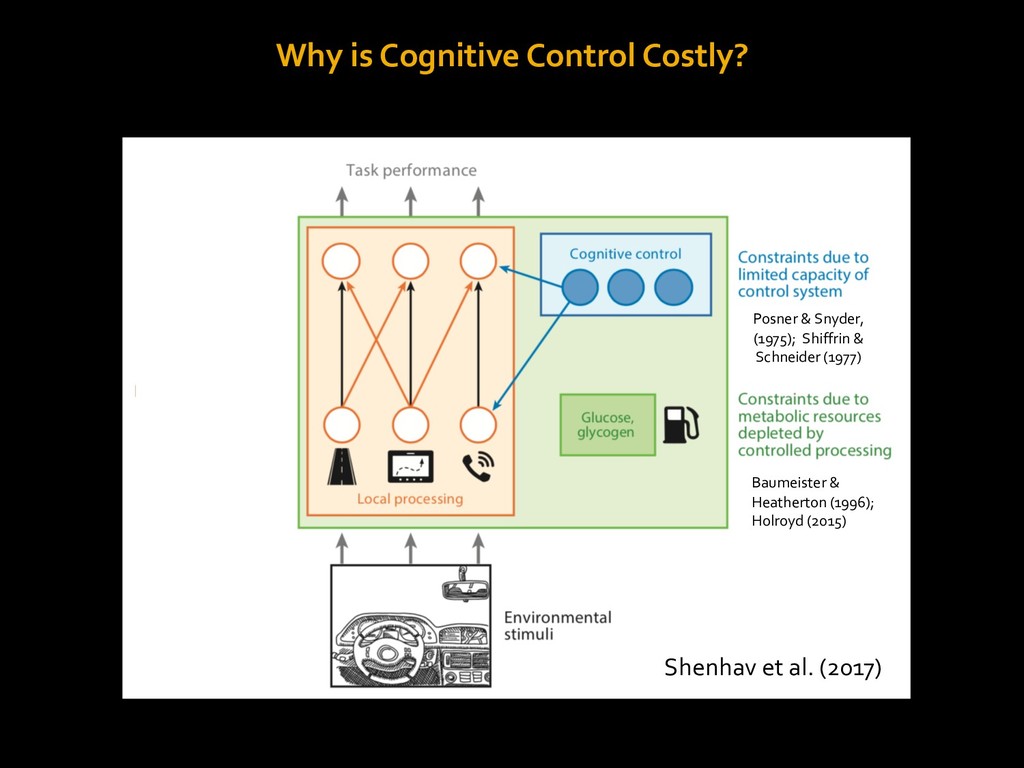 Why is Cognitive Control Costly?

Task performance

Cognitive control

Constraints due to limited capacity of control system

Posner & Snyder, (1975); Shiffrin & Schneider (1977)

Glucose, glycogen

Constraints due to metabolic resources depleted by controlled processing

Baumeister & Heatherton (1996); Holroyd (2015)

Local processing

Environmental stimuli

Shenhav et al. (2017)